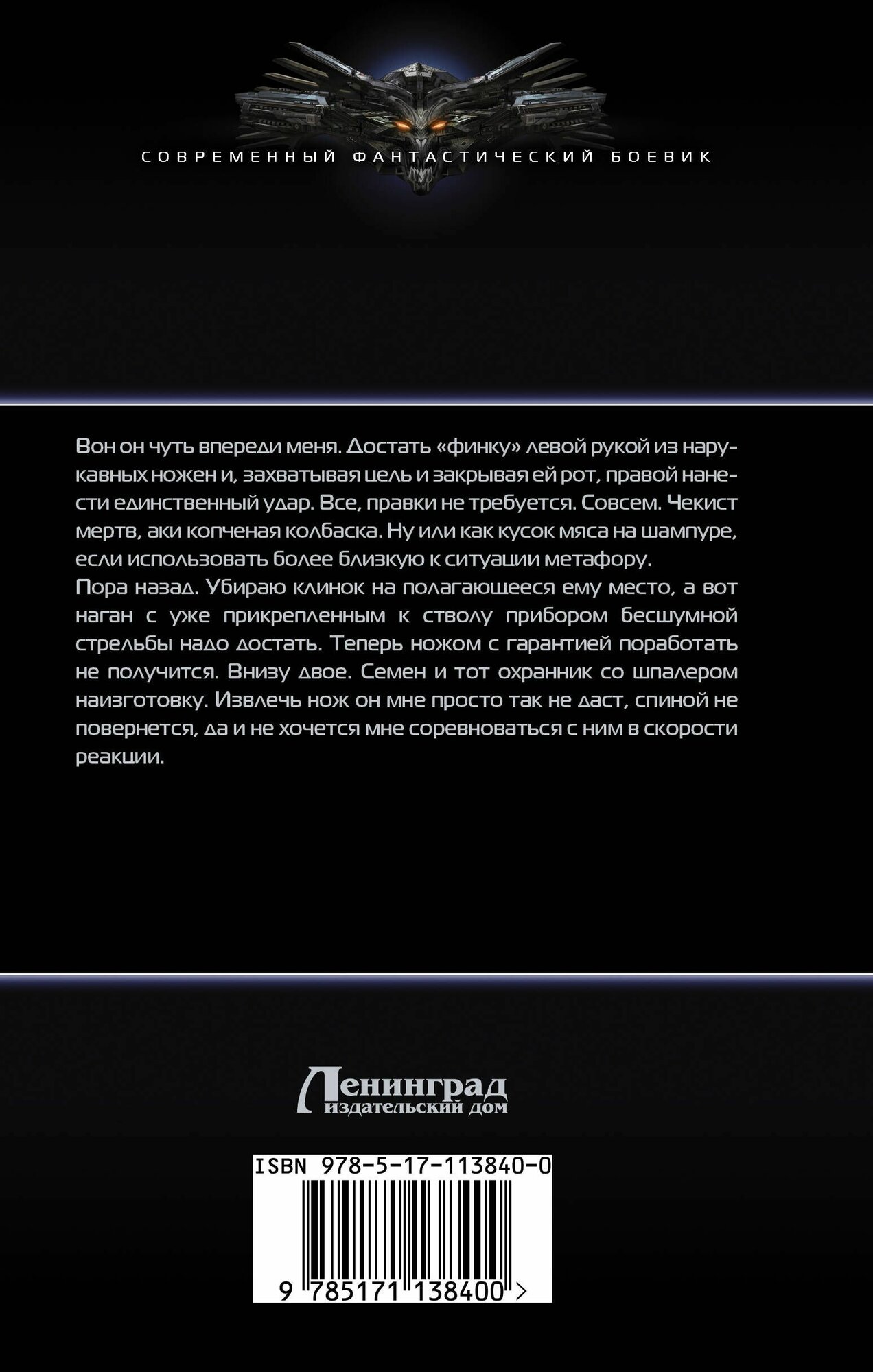 СОВРЕМЕННЫЙ ФАНТАСТИЧЕСКИЙ БОЕВИК

Вон он чуть впереди меня. Достать «финку» левой рукой из нарукавных ножен и, захватывая цель и закрывая ей рот, правой нанести единственный удар. Все, правки не требуется. Совсем. Чекист мертв, аки копченая колбаска. Ну или как кусок мяса на шампуре, если использовать более близкую к ситуации метафору.

Пора назад. Убираю клинок на полагающееся ему место, а вот наган с уже прикрепленным к стволу прибором бесшумной стрельбы надо достать. Теперь ножом с гарантией поработать не получится. Внизу двое. Семен и тот охранник со шпалером наизготовку. Извлечь нож он мне просто так не даст, спиной не повернется, да и не хочется мне соревноваться с ним в скорости реакции.

Ленинград
издательский дом

ISBN 978-5-17-113840-0

9 785171 138400 >